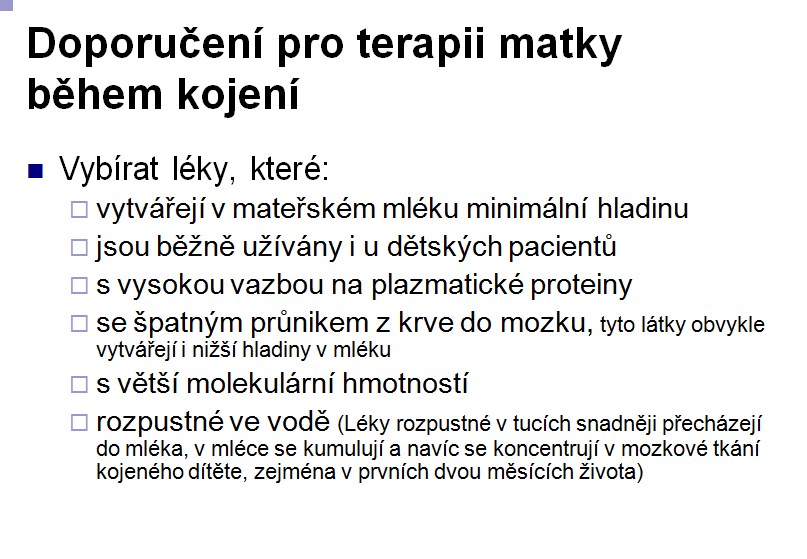 Doporučení pro terapii matky během kojení

Vybírat léky, které:

vytvářejí v mateřském mléku minimální hladinu

jsou běžně užívány i u dětských pacientů

s vysokou vazbou na plazmatické proteiny

se špatným průnikem z krve do mozku, tyto látky obvykle vytvářejí i nižší hladiny v mléku

s větší molekulární hmotností

rozpustné ve vodě (Léky rozpustné v tucích snadněji přecházejí do mléka, v mléce se kumulují a navíc se koncentrují v mozkové tkání kojeného dítěte, zejména v prvních dvou měsících života)